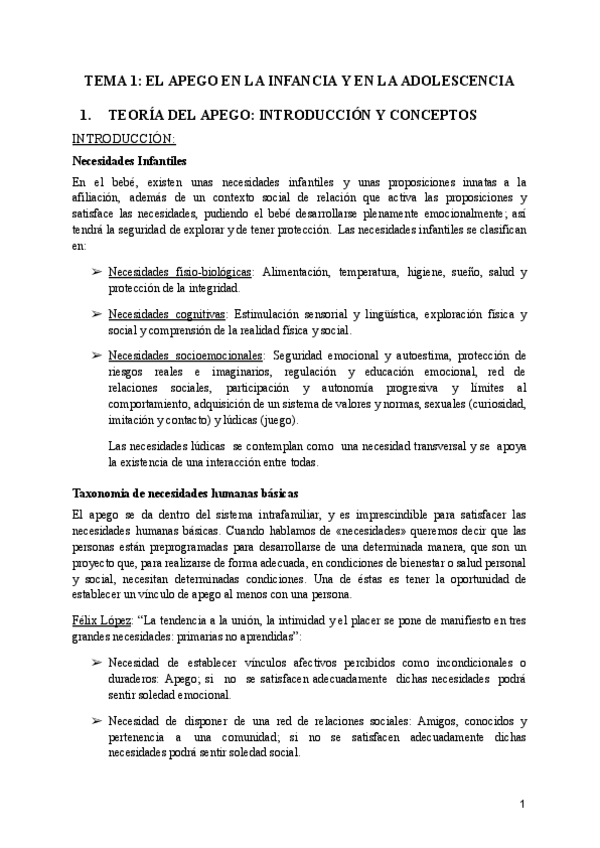 TEMA 1: EL APEGO EN LA INFANCIA Y EN LA ADOLESCENCIA

1. TEORÍA DEL APEGO: INTRODUCCIÓN Y CONCEPTOS

INTRODUCCIÓN:

Necesidades Infantiles

En el bebé, existen unas necesidades infantiles y unas proposiciones innatas a la afiliación, además de un contexto social de relación que activa las proposiciones y satisface las necesidades, pudiendo el bebé desarrollarse plenamente emocionalmente; así tendrá la seguridad de explorar y de tener protección. Las necesidades infantiles se clasifican en:

➢ Necesidades fisio-biológicas: Alimentación, temperatura, higiene, sueño, salud y protección de la integridad.

➢ Necesidades cognitivas: Estimulación sensorial y lingüística, exploración física y social y comprensión de la realidad física y social.

➢ Necesidades socioemocionales: Seguridad emocional y autoestima, protección de riesgos reales e imaginarios, regulación y educación emocional, red de relaciones sociales, participación y autonomía progresiva y límites al comportamiento, adquisición de un sistema de valores y normas, sexuales (curiosidad, imitación y contacto) y lúdicas (juego).

Las necesidades lúdicas se contemplan como una necesidad transversal y se apoya la existencia de una interacción entre todas.

Taxonomía de necesidades humanas básicas

El apego se da dentro del sistema intrafamiliar, y es imprescindible para satisfacer las necesidades humanas básicas. Cuando hablamos de «necesidades» queremos decir que las personas están preprogramadas para desarrollarse de una determinada manera, que son un proyecto que, para realizarse de forma adecuada, en condiciones de bienestar o salud personal y social, necesitan determinadas condiciones. Una de éstas es tener la oportunidad de establecer un vínculo de apego al menos con una persona.

Félix López: "La tendencia a la unión, la intimidad y el placer se pone de manifiesto en tres grandes necesidades: primarias no aprendidas":

➢ Necesidad de establecer vínculos afectivos percibidos como incondicionales o duraderos: Apego; si no se satisfacen adecuadamente dichas necesidades podrá sentir soledad emocional.

➢ Necesidad de disponer de una red de relaciones sociales: Amigos, conocidos y pertenencia a una comunidad; si no se satisfacen adecuadamente dichas necesidades podrá sentir soledad social.

1